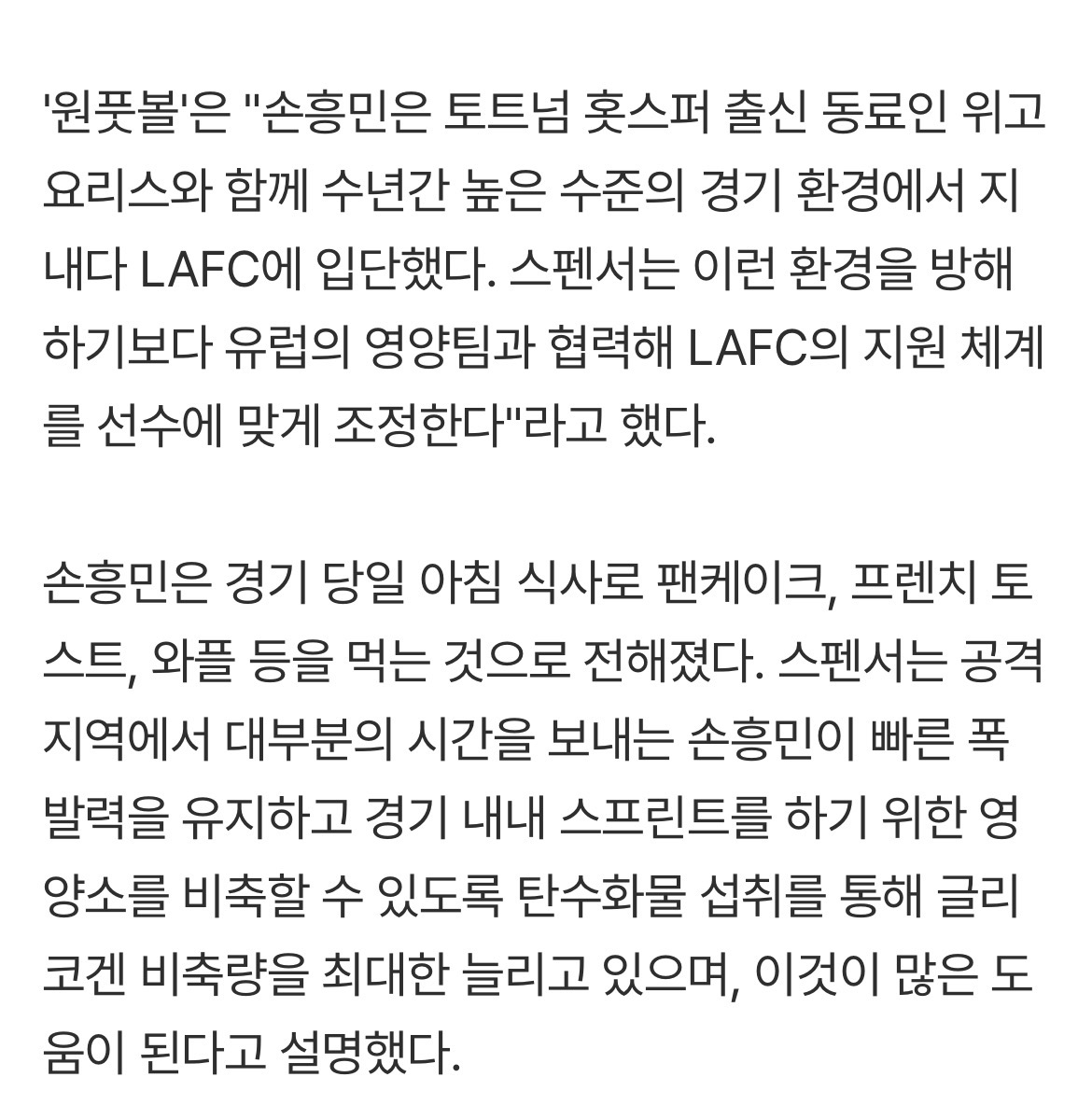 '원풋볼'은 "손흥민은 토트넘 홋스퍼 출신 동료인 위고 요리스와 함께 수년간 높은 수준의 경기 환경에서 지내다 LAFC에 입단했다. 스펜서는 이런 환경을 방해하기보다 유럽의 영양팀과 협력해 LAFC의 지원 체계를 선수에 맞게 조정한다"라고 했다.

손흥민은 경기 당일 아침 식사로 팬케이크, 프렌치 토스트, 와플 등을 먹는 것으로 전해졌다. 스펜서는 공격 지역에서 대부분의 시간을 보내는 손흥민이 빠른 폭발력을 유지하고 경기 내내 스프린트를 하기 위한 영양소를 비축할 수 있도록 탄수화물 섭취를 통해 글리코겐 비축량을 최대한 늘리고 있으며, 이것이 많은 도움이 된다고 설명했다.